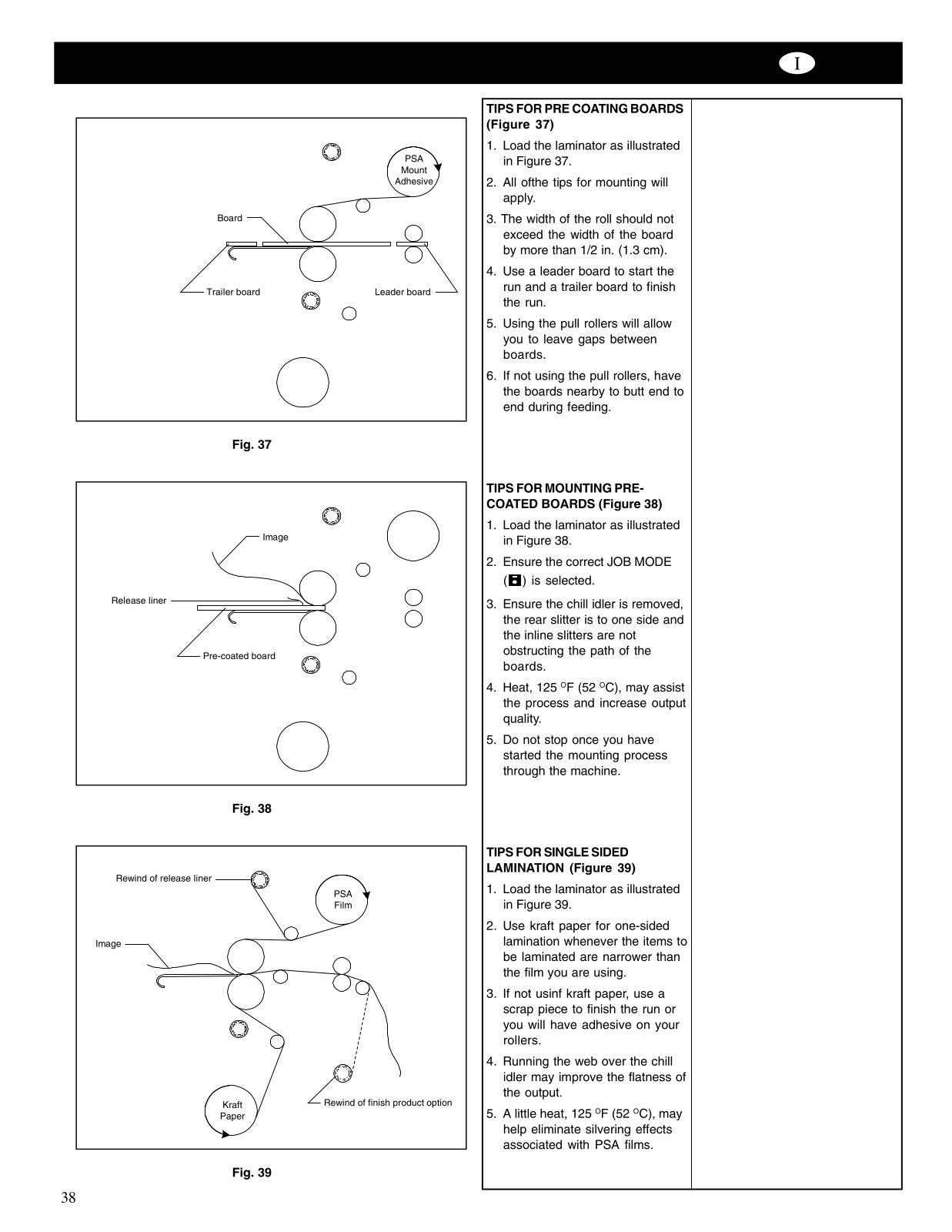 I

PSA Mount Adhesive

Board

Trailer board

Leader board

Fig. 37

Image

Release liner

Pre-coated board

Fig. 38

Rewind of release liner

PSA Film

Image

Kraft Paper

Rewind of finish product option

Fig. 39

TIPS FOR PRE COATING BOARDS (Figure 37)

1. Load the laminator as illustrated in Figure 37.

2. All ofthe tips for mounting will apply.

3. The width of the roll should not exceed the width of the board by more than 1/2 in. (1.3 cm).

4. Use a leader board to start the run and a trailer board to finish the run.

5. Using the pull rollers will allow you to leave gaps between boards.

6. If not using the pull rollers, have the boards nearby to butt end to end during feeding.

TIPS FOR MOUNTING PRE-COATED BOARDS (Figure 38)

1. Load the laminator as illustrated in Figure 38.

2. Ensure the correct JOB MODE ( ) is selected.

3. Ensure the chill idler is removed, the rear slitter is to one side and the inline slitters are not obstructing the path of the boards.

4. Heat, 125 $^{O}$F (52 $^{O}$C), may assist the process and increase output quality.

5. Do not stop once you have started the mounting process through the machine.

TIPS FOR SINGLE SIDED LAMINATION (Figure 39)

1. Load the laminator as illustrated in Figure 39.

2. Use kraft paper for one-sided lamination whenever the items to be laminated are narrower than the film you are using.

3. If not usinf kraft paper, use a scrap piece to finish the run or you will have adhesive on your rollers.

4. Running the web over the chill idler may improve the flatness of the output.

5. A little heat, 125 $^{O}$F (52 $^{O}$C), may help eliminate silvering effects associated with PSA films.

38